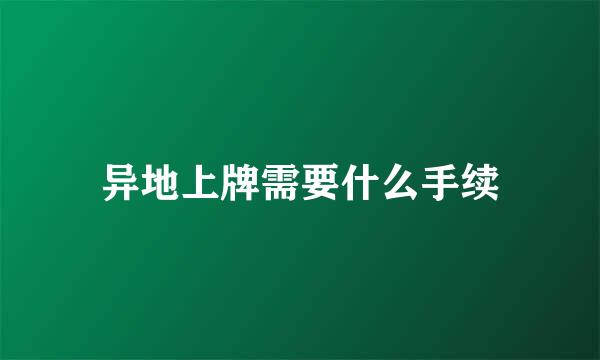 异地上牌需要什么手续